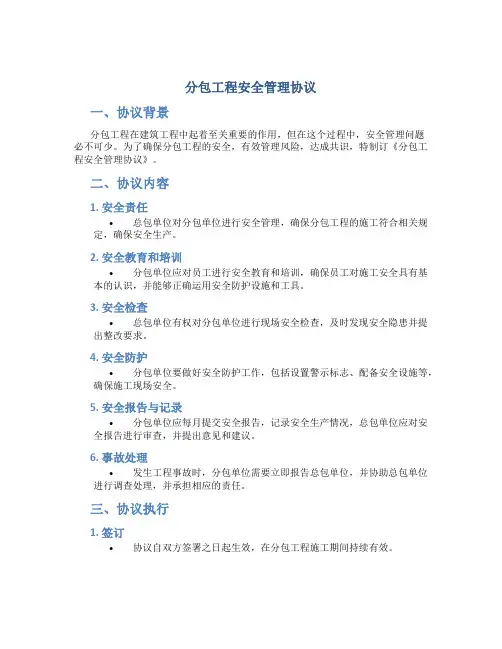 分包工程安全管理协议

一、协议背景

分包工程在建筑工程中起着至关重要的作用，但在这个过程中，安全管理问题必不可少。为了确保分包工程的安全，有效管理风险，达成共识，特制订《分包工程安全管理协议》。

二、协议内容

1. 安全责任

• 总包单位对分包单位进行安全管理，确保分包工程的施工符合相关规定，确保安全生产。

2. 安全教育和培训

• 分包单位应对员工进行安全教育和培训，确保员工对施工安全具有基本的认识，并能够正确运用安全防护设施和工具。

3. 安全检查

• 总包单位有权对分包单位进行现场安全检查，及时发现安全隐患并提出整改要求。

4. 安全防护

• 分包单位要做好安全防护工作，包括设置警示标志、配备安全设施等，确保施工现场安全。

5. 安全报告与记录

• 分包单位应每月提交安全报告，记录安全生产情况，总包单位应对安全报告进行审查，并提出意见和建议。

6. 事故处理

• 发生工程事故时，分包单位需要立即报告总包单位，并协助总包单位进行调查处理，并承担相应的责任。

三、协议执行

1. 签订

• 协议自双方签署之日起生效，在分包工程施工期间持续有效。